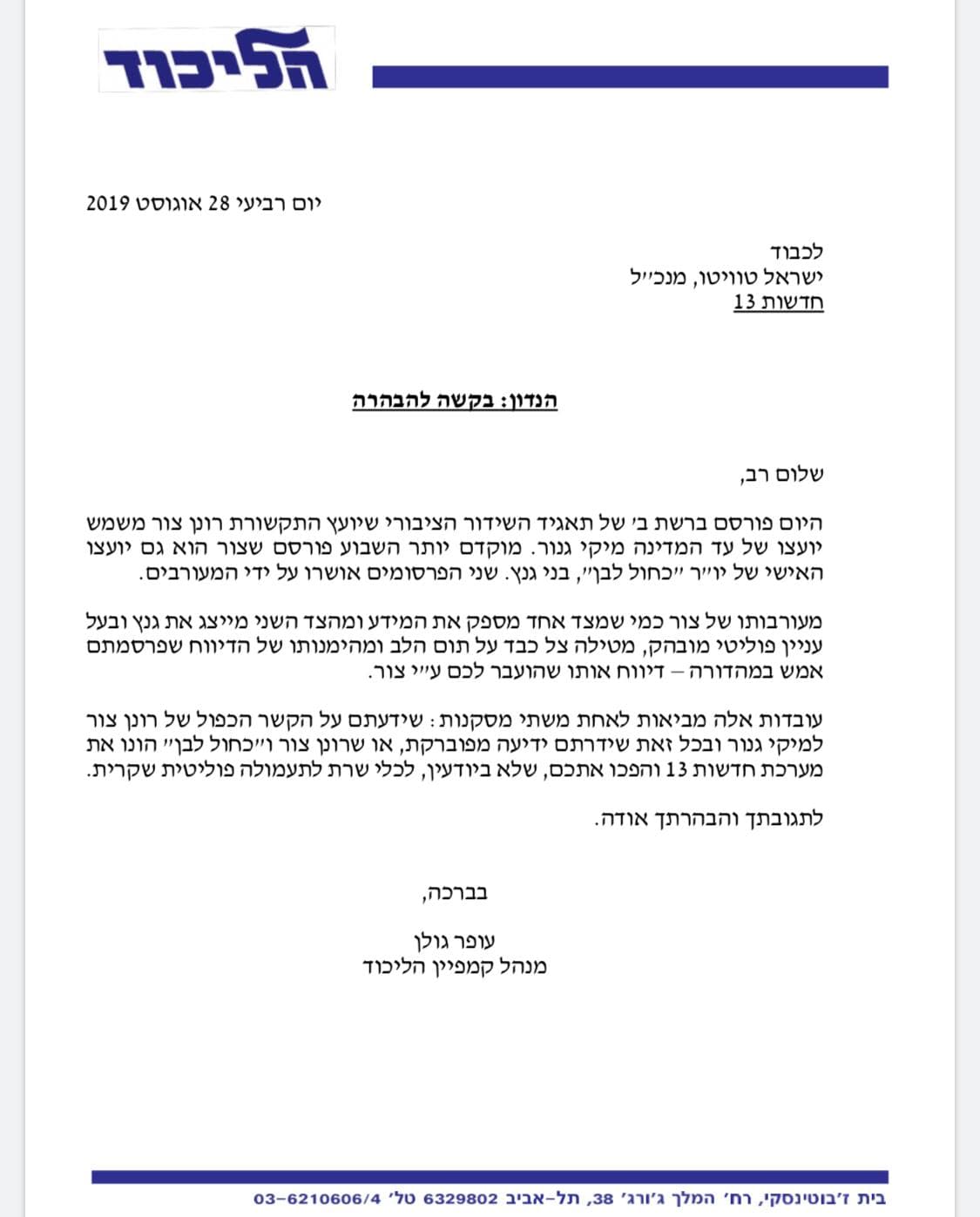 הליכוד

יום רביעי 28 אוגוסט 2019

לכבוד
ישראל טוויטו, מנכ״ל
חדשות 13

הנדון: בקשה להבהרה

שלום רב,

היום פורסם ברשת ב׳ של תאגיד השידור הציבורי שיועץ התקשורת רונן צור משמש יועצו של עד המדינה מיקי גנור. מוקדם יותר השבוע פורסם שצור הוא גם יועצו האישי של יו״ר ״כחול לבן״, בני גנץ. שני הפרסומים אושרו על ידי המעורבים.

מעורבותו של צור כמי שמצד אחד מספק את המידע ומהצד השני מייצג את גנץ ובעל עניין פוליטי מובהק, מטילה צל כבד על תום הלב ומהימנותו של הדיווח שפרסמתם אמש במהדורה – דיווח אותו שהועבר לכם ע״י צור.

עובדות אלה מביאות לאחת משתי מסקנות: שידעתם על הקשר הכפול של רונן צור למיקי גנור ובכל זאת שידרתם ידיעה מפוברקת, או שרונן צור ו״כחול לבן״ הונו את מערכת חדשות 13 והפכו אתכם, שלא ביודעין, לכלי שרת לתעמולה פוליטית שקרית.

לתגובתך והבהרתך אודה.

בברכה,

עופר גולן
מנהל קמפיין הליכוד

בית ז׳בוטינסקי, רח׳ המלך ג׳ורג׳ 38, תל-אביב 6329802 טל׳ 03-6210606/4